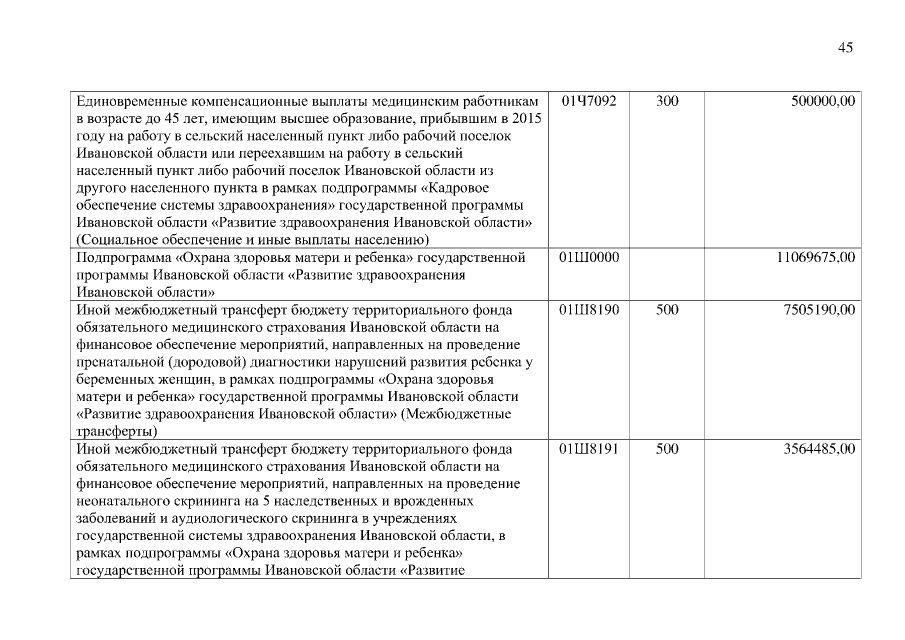 45

| | | | |
|---|---|---|---|
| Единовременные компенсационные выплаты медицинским работникам в возрасте до 45 лет, имеющим высшее образование, прибывшим в 2015 году на работу в сельский населенный пункт либо рабочий поселок Ивановской области или переехавшим на работу в сельский населенный пункт либо рабочий поселок Ивановской области из другого населенного пункта в рамках подпрограммы «Кадровое обеспечение системы здравоохранения» государственной программы Ивановской области «Развитие здравоохранения Ивановской области» (Социальное обеспечение и иные выплаты населению) | 01Ч7092 | 300 | 500000,00 |
| Подпрограмма «Охрана здоровья матери и ребенка» государственной программы Ивановской области «Развитие здравоохранения Ивановской области» | 01Ш0000 | | 11069675,00 |
| Иной межбюджетный трансферт бюджету территориального фонда обязательного медицинского страхования Ивановской области на финансовое обеспечение мероприятий, направленных на проведение пренатальной (дородовой) диагностики нарушений развития ребенка у беременных женщин, в рамках подпрограммы «Охрана здоровья матери и ребенка» государственной программы Ивановской области «Развитие здравоохранения Ивановской области» (Межбюджетные трансферты) | 01Ш8190 | 500 | 7505190,00 |
| Иной межбюджетный трансферт бюджету территориального фонда обязательного медицинского страхования Ивановской области на финансовое обеспечение мероприятий, направленных на проведение неонатального скрининга на 5 наследственных и врожденных заболеваний и аудиологического скрининга в учреждениях государственной системы здравоохранения Ивановской области, в рамках подпрограммы «Охрана здоровья матери и ребенка» государственной программы Ивановской области «Развитие | 01Ш8191 | 500 | 3564485,00 |